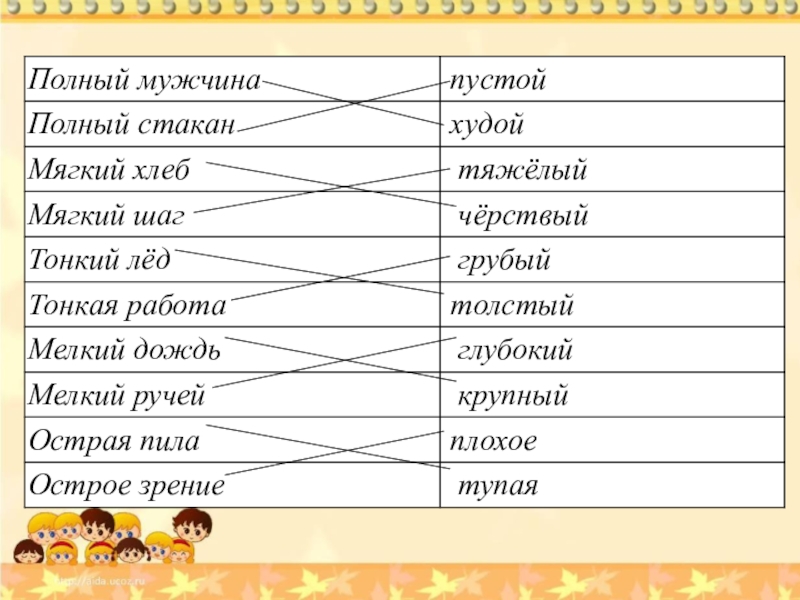 | Полный мужчина | пустой |
|---|---|
| Полный стакан | худой |
| Мягкий хлеб | тяжёлый |
| Мягкий шаг | чёрствый |
| Тонкий лёд | грубый |
| Тонкая работа | толстый |
| Мелкий дождь | глубокий |
| Мелкий ручей | крупный |
| Острая пила | плохое |
| Острое зрение | тупая |

http://aida.ucoz.ru